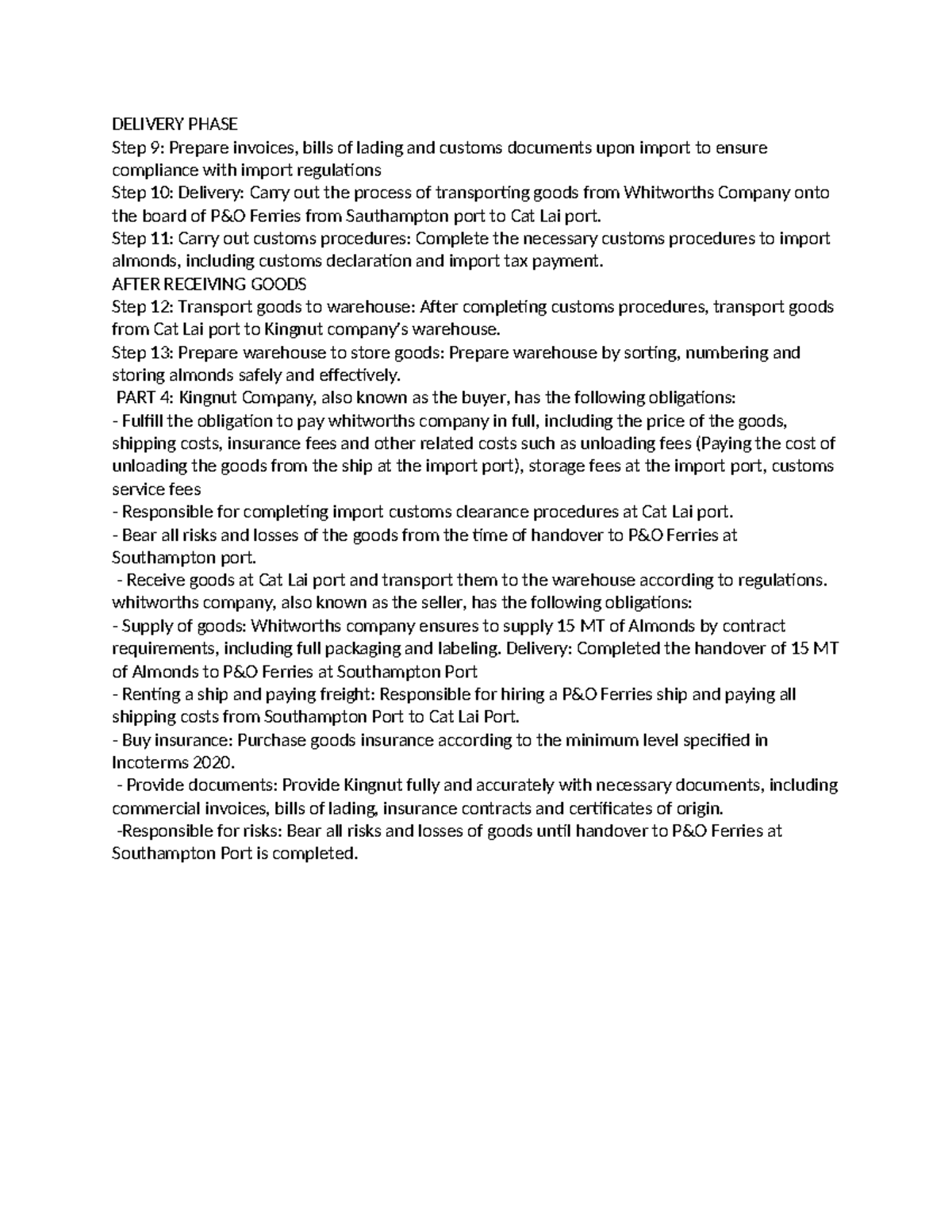 DELIVERY PHASE
Step 9: Prepare invoices, bills of lading and customs documents upon import to ensure compliance with import regulations
Step 10: Delivery: Carry out the process of transporting goods from Whitworths Company onto the board of P&O Ferries from Sauthampton port to Cat Lai port.
Step 11: Carry out customs procedures: Complete the necessary customs procedures to import almonds, including customs declaration and import tax payment.
AFTER RECEIVING GOODS
Step 12: Transport goods to warehouse: After completing customs procedures, transport goods from Cat Lai port to Kingnut company's warehouse.
Step 13: Prepare warehouse to store goods: Prepare warehouse by sorting, numbering and storing almonds safely and effectively.
PART 4: Kingnut Company, also known as the buyer, has the following obligations:
- Fulfill the obligation to pay whitworths company in full, including the price of the goods, shipping costs, insurance fees and other related costs such as unloading fees (Paying the cost of unloading the goods from the ship at the import port), storage fees at the import port, customs service fees
- Responsible for completing import customs clearance procedures at Cat Lai port.
- Bear all risks and losses of the goods from the time of handover to P&O Ferries at Southampton port.
- Receive goods at Cat Lai port and transport them to the warehouse according to regulations.
whitworths company, also known as the seller, has the following obligations:
- Supply of goods: Whitworths company ensures to supply 15 MT of Almonds by contract requirements, including full packaging and labeling. Delivery: Completed the handover of 15 MT of Almonds to P&O Ferries at Southampton Port
- Renting a ship and paying freight: Responsible for hiring a P&O Ferries ship and paying all shipping costs from Southampton Port to Cat Lai Port.
- Buy insurance: Purchase goods insurance according to the minimum level specified in Incoterms 2020.
- Provide documents: Provide Kingnut fully and accurately with necessary documents, including commercial invoices, bills of lading, insurance contracts and certificates of origin.
-Responsible for risks: Bear all risks and losses of goods until handover to P&O Ferries at Southampton Port is completed.